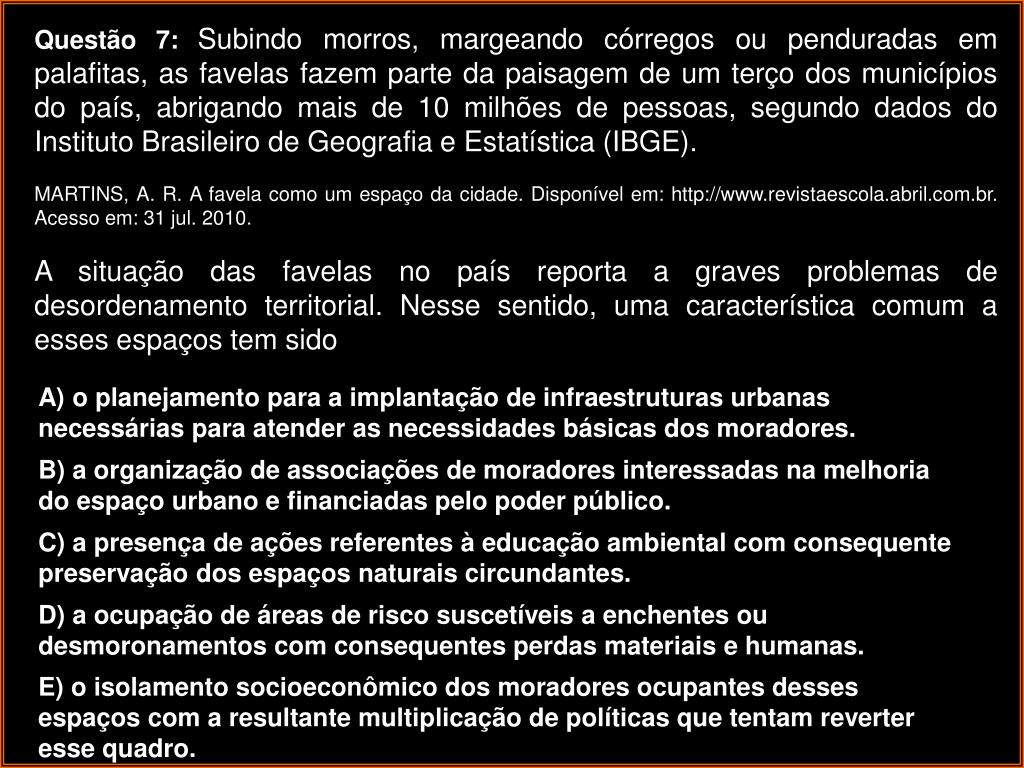 Questão 7: Subindo morros, margeando córregos ou penduradas em palafitas, as favelas fazem parte da paisagem de um terço dos municípios do país, abrigando mais de 10 milhões de pessoas, segundo dados do Instituto Brasileiro de Geografia e Estatística (IBGE).

MARTINS, A. R. A favela como um espaço da cidade. Disponível em: http://www.revistaescola.abril.com.br. Acesso em: 31 jul. 2010.

A situação das favelas no país reporta a graves problemas de desordenamento territorial. Nesse sentido, uma característica comum a esses espaços tem sido

A) o planejamento para a implantação de infraestruturas urbanas necessárias para atender as necessidades básicas dos moradores.

B) a organização de associações de moradores interessadas na melhoria do espaço urbano e financiadas pelo poder público.

C) a presença de ações referentes à educação ambiental com consequente preservação dos espaços naturais circundantes.

D) a ocupação de áreas de risco suscetíveis a enchentes ou desmoronamentos com consequentes perdas materiais e humanas.

E) o isolamento socioeconômico dos moradores ocupantes desses espaços com a resultante multiplicação de políticas que tentam reverter esse quadro.